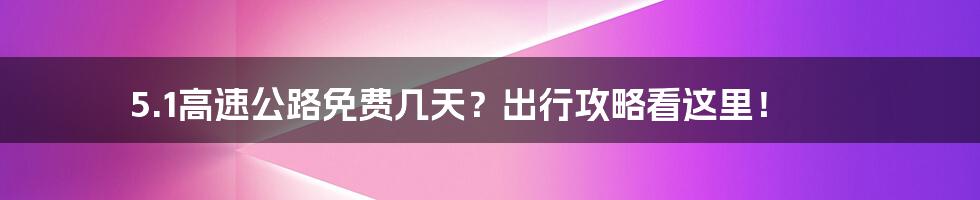 5.1高速公路免费几天？出行攻略看这里！